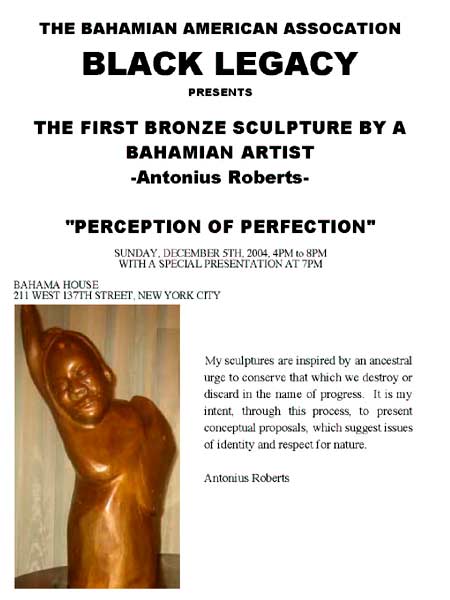 THE BAHAMIAN AMERICAN ASSOCATION

BLACK LEGACY

PRESENTS

THE FIRST BRONZE SCULPTURE BY A BAHAMIAN ARTIST

-Antonius Roberts-

"PERCEPTION OF PERFECTION"

SUNDAY, DECEMBER 5TH, 2004, 4PM to 8PM
WITH A SPECIAL PRESENTATION AT 7PM

BAHAMA HOUSE
211 WEST 137TH STREET, NEW YORK CITY

My sculptures are inspired by an ancestral urge to conserve that which we destroy or discard in the name of progress. It is my intent, through this process, to present conceptual proposals, which suggest issues of identity and respect for nature.

Antonius Roberts